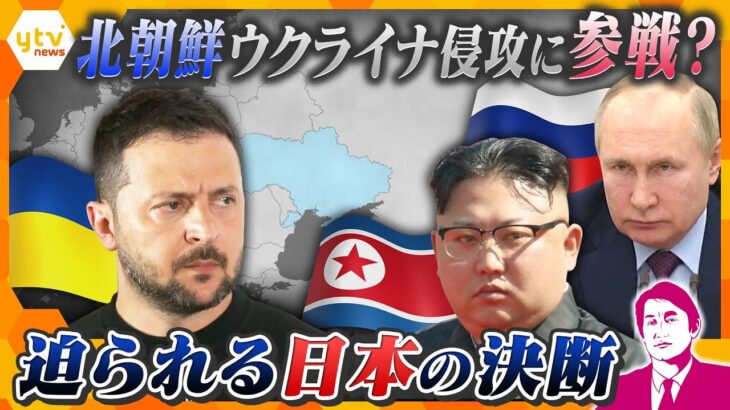 ytv news

北朝鮮ウクライナ侵攻に参戦？

迫られる日本の決断